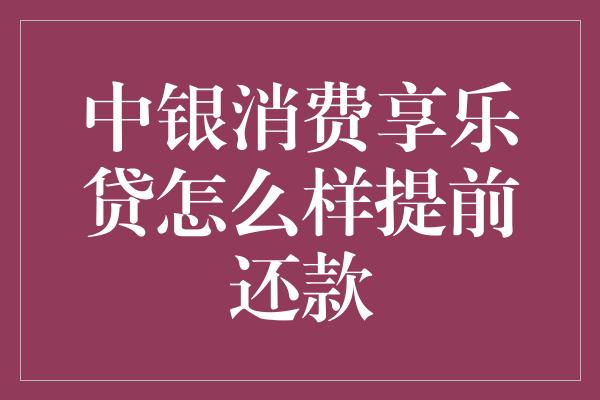 中银消费享乐贷怎么样提前还款